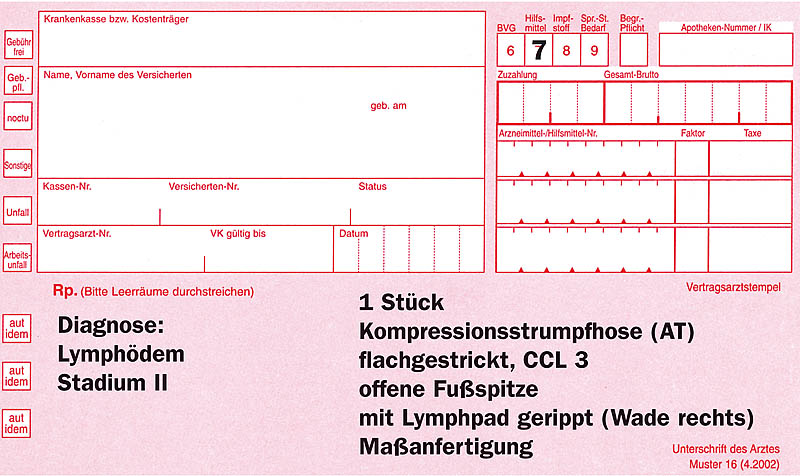 Gebühr frei

Geb.-pfl.

noctu

Sonstige

Unfall

Arbeits-unfall

Krankenkasse bzw. Kostenträger

Name, Vorname des Versicherten

geb. am

Kassen-Nr.

Versicherten-Nr.

Status

Vertragsarzt-Nr.

VK gültig bis

Datum

BVG

Hilfs-mittel

Impf-stoff

Spr.-St. Bedarf

Begr.-Pflicht

Apotheken-Nummer / IK

6

7

8

9

Zuzahlung

Gesamt-Brutto

Arzneimittel-/Hilfsmittel-Nr.

Faktor

Taxe

Vertragsarztstempel

Rp. (Bitte Leerräume durchstreichen)

aut idem

aut idem

aut idem

Diagnose:
Lymphödem
Stadium II

1 Stück
Kompressionsstrumpfhose (AT)
flachgestrickt, CCL 3
offene Fußspitze
mit Lymphpad gerippt (Wade rechts)
Maßanfertigung

Unterschrift des Arztes
Muster 16 (4.2002)